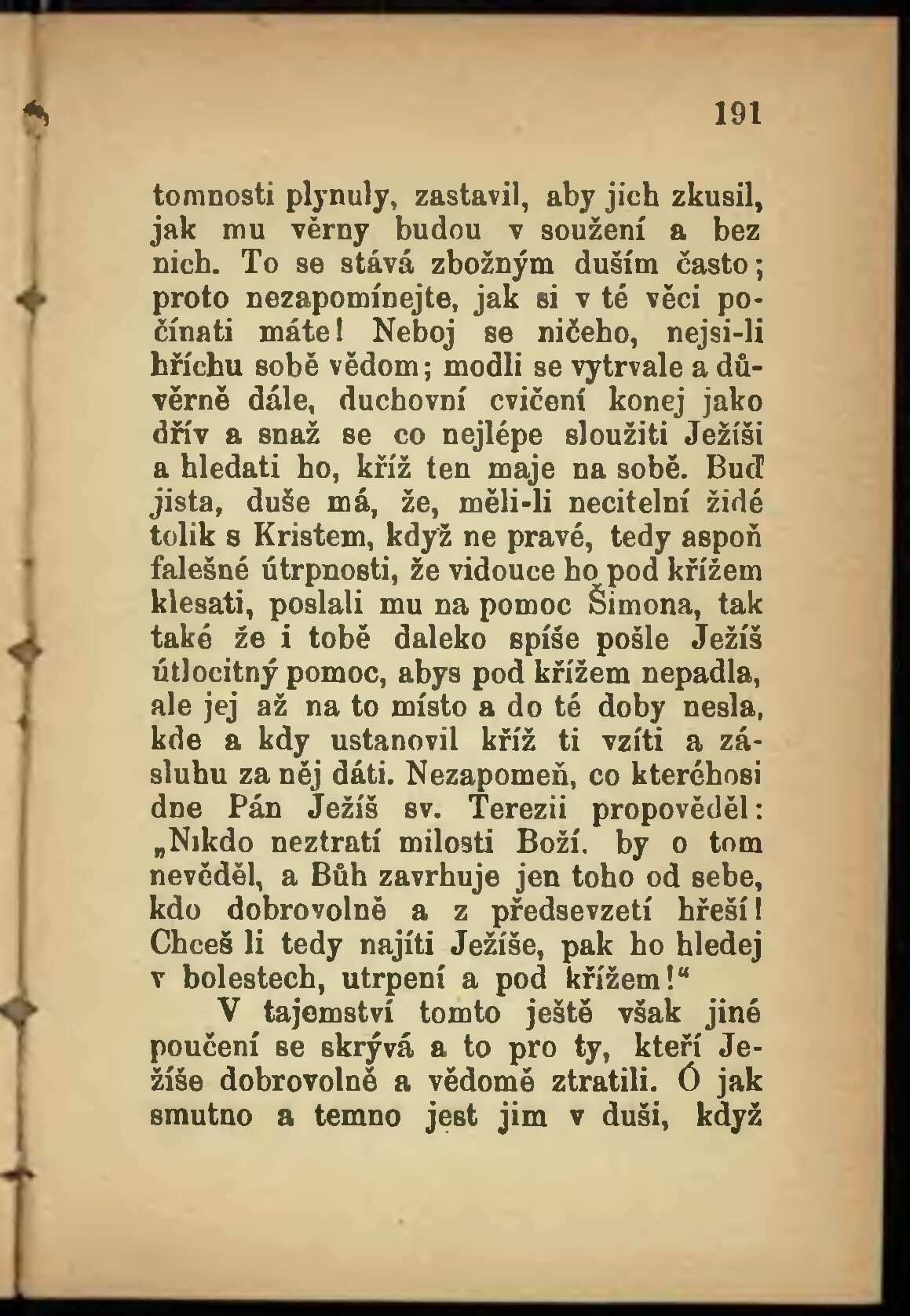 191

tomnosti plynuly, zastavil, aby jich zkusil, jak mu věrny budou v soužení a bez nich. To se stává zbožným duším často; proto nezapomínejte, jak si v té věci počínati máte! Neboj se ničeho, nejsi-li hříchu sobě vědom; modli se vytrvale a důvěrně dále, duchovní cvičení konej jako dřív a snaž se co nejlépe sloužiti Ježíši a hledati ho, kříž ten maje na sobě. Buď jista, duše má, že, měli-li necitelní židé tolik s Kristem, když ne pravé, tedy aspoň falešné útrpnosti, že vidouce ho pod křížem klesati, poslali mu na pomoc Šimona, tak také že i tobě daleko spíše pošle Ježíš útlocitný pomoc, abys pod křížem nepadla, ale jej až na to místo a do té doby nesla, kde a kdy ustanovil kříž ti vzíti a zásluhu za něj dáti. Nezapomeň, co kteréhosi dne Pán Ježíš sv. Terezii propověděl: „Nikdo neztratí milosti Boží. by o tom nevěděl, a Bůh zavrhuje jen toho od sebe, kdo dobrovolně a z předsevzetí hřeší! Chceš li tedy najíti Ježíše, pak ho hledej v bolestech, utrpení a pod křížem!“

V tajemství tomto ještě však jiné poučení se skrývá a to pro ty, kteří Ježíše dobrovolně a vědomě ztratili. Ó jak smutno a temno jest jim v duši, když